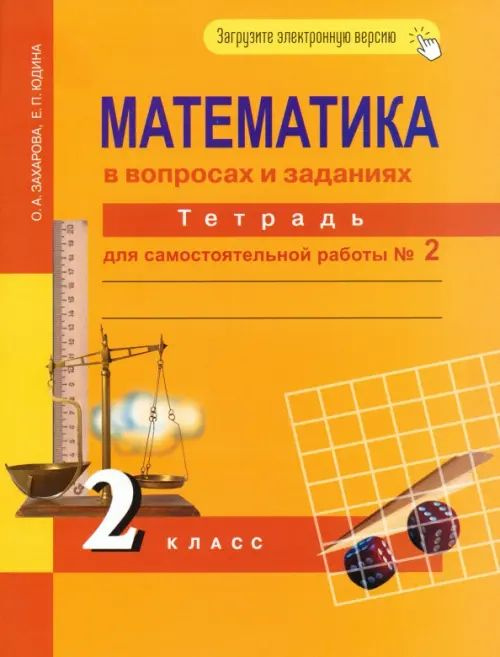 О. А. ЗАХАРОВА, Е. П. ЮДИНА

Загрузите электронную версию

МАТЕМАТИКА

в вопросах и заданиях

Тетрадь

для самостоятельной работы № 2

2 КЛАСС